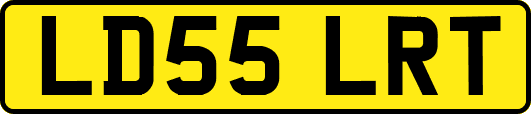 LD55 LRT